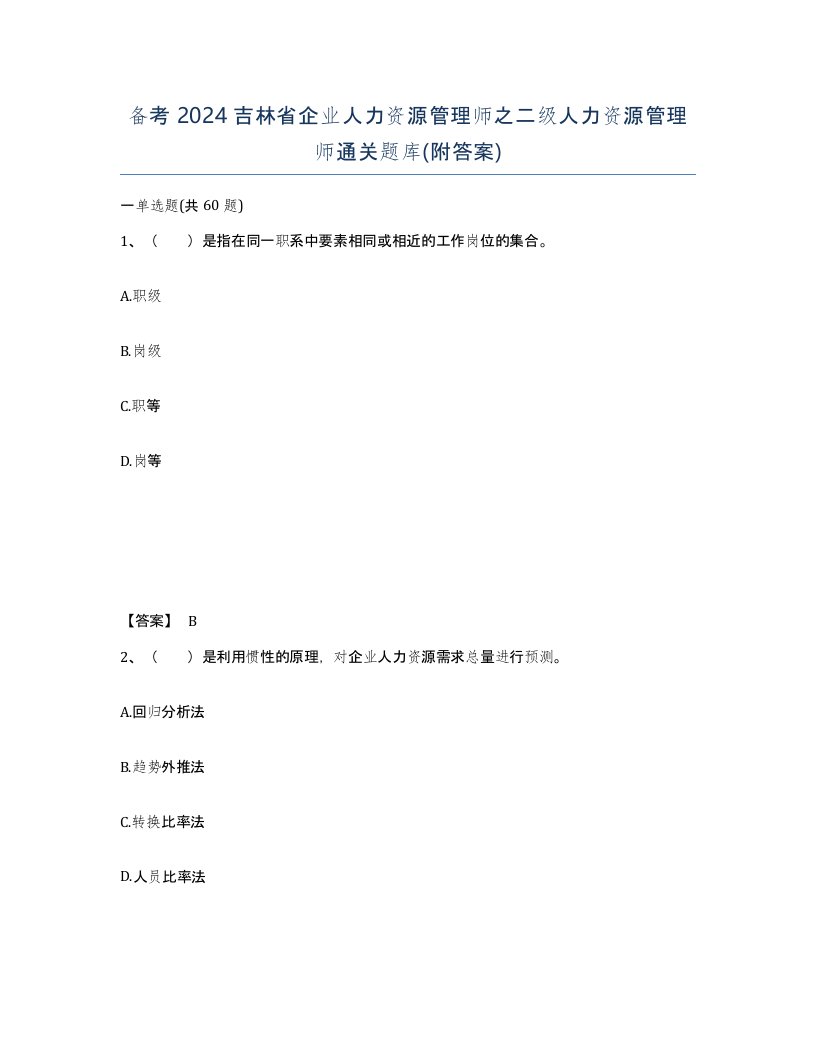 备考 2024 吉林省企业人力资源管理师之二级人力资源管理师通关题库(附答案)

一单选题(共 60 题)

1、（　）是指在同一职系中要素相同或相近的工作岗位的集合。

A.职级

B.岗级

C.职等

D.岗等

【答案】 B

2、（　）是利用惯性的原理，对企业人力资源需求总量进行预测。

A.回归分析法

B.趋势外推法

C.转换比率法

D.人员比率法